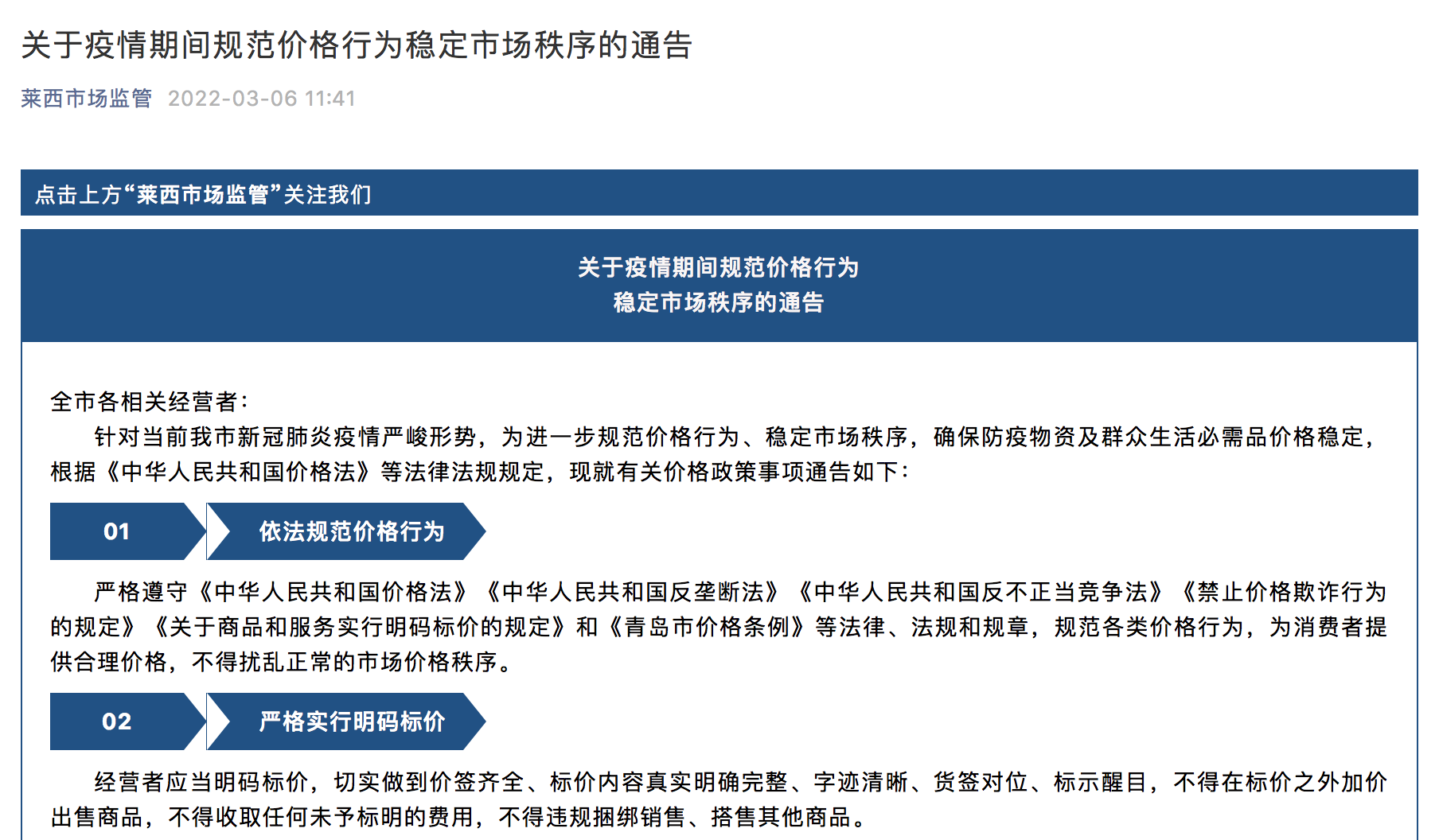 关于疫情期间规范价格行为稳定市场秩序的通告

莱西市场监管 2022-03-06 11:41

点击上方“莱西市场监管”关注我们

关于疫情期间规范价格行为
稳定市场秩序的通告

全市各相关经营者：

针对当前我市新冠肺炎疫情严峻形势，为进一步规范价格行为、稳定市场秩序，确保防疫物资及群众生活必需品价格稳定，根据《中华人民共和国价格法》等法律法规规定，现就有关价格政策事项通告如下：

01 依法规范价格行为

严格遵守《中华人民共和国价格法》《中华人民共和国反垄断法》《中华人民共和国反不正当竞争法》《禁止价格欺诈行为的规定》《关于商品和服务实行明码标价的规定》和《青岛市价格条例》等法律、法规和规章，规范各类价格行为，为消费者提供合理价格，不得扰乱正常的市场价格秩序。

02 严格实行明码标价

经营者应当明码标价，切实做到价签齐全、标价内容真实明确完整、字迹清晰、货签对位、标示醒目，不得在标价之外加价出售商品，不得收取任何未予标明的费用，不得违规捆绑销售、搭售其他商品。